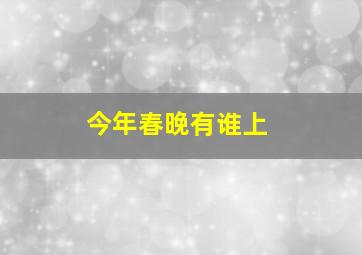 今年春晚有谁上